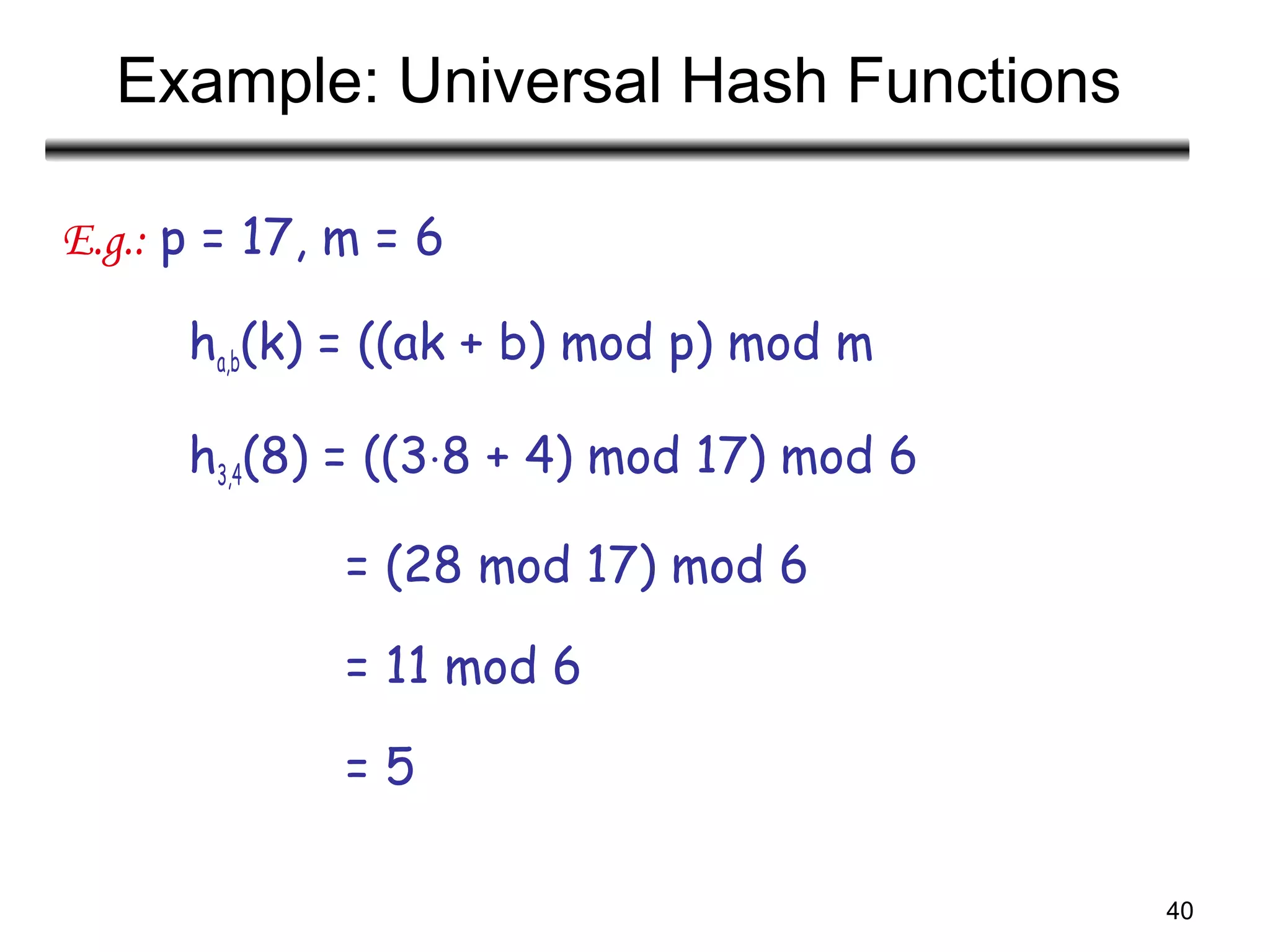 Example: Universal Hash Functions

E.g.: p = 17, m = 6

$h_{a,b}(k) = ((ak + b) \bmod p) \bmod m$

$h_{3,4}(8) = ((3 \cdot 8 + 4) \bmod 17) \bmod 6$

$= (28 \bmod 17) \bmod 6$

$= 11 \bmod 6$

$= 5$

40